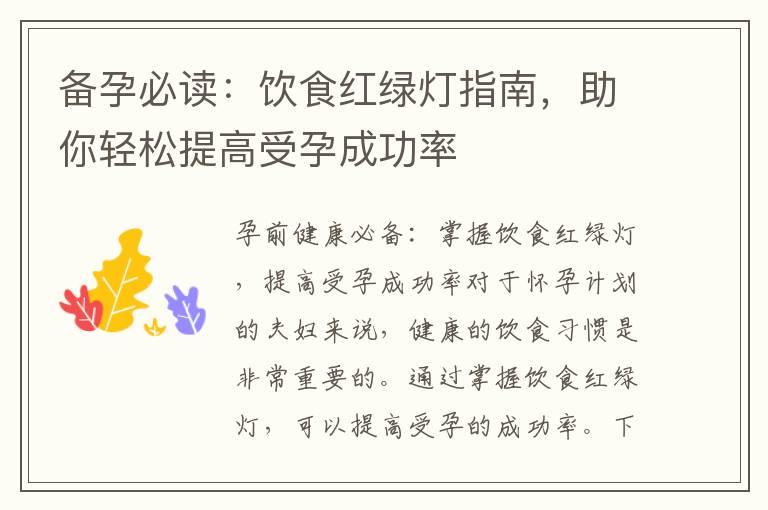 备孕必读：饮食红绿灯指南，助你轻松提高受孕成功率

孕前健康必备：掌握饮食红绿灯，提高受孕成功率对于怀孕计划的夫妇来说，健康的饮食习惯是非常重要的。通过掌握饮食红绿灯，可以提高受孕的成功率。下